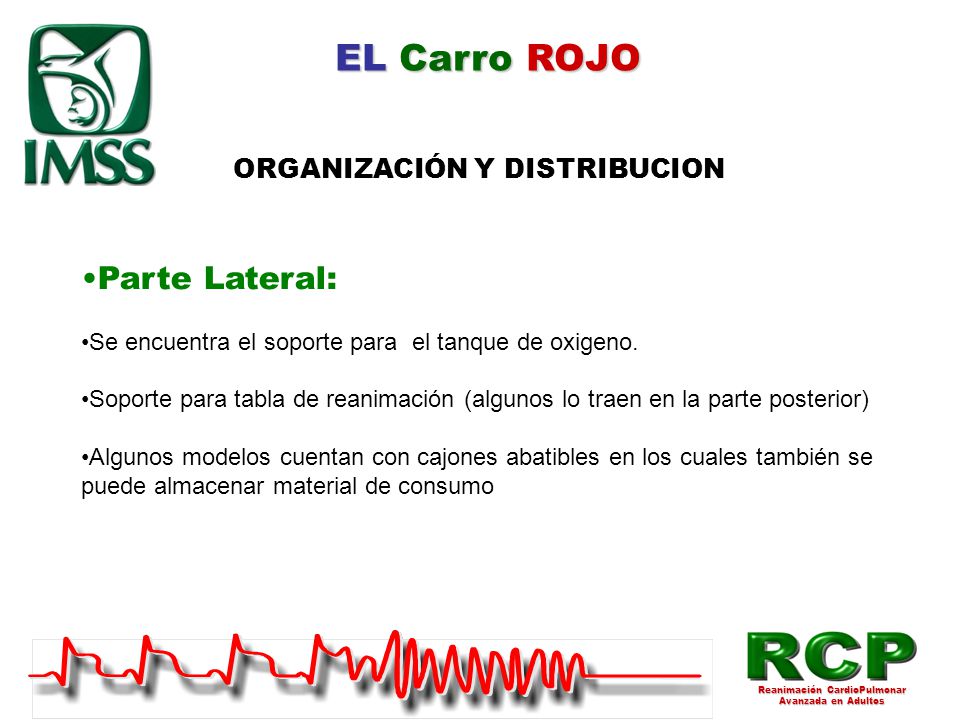 IMSS

EL Carro ROJO

ORGANIZACIÓN Y DISTRIBUCION

•Parte Lateral:

•Se encuentra el soporte para el tanque de oxigeno.

•Soporte para tabla de reanimación (algunos lo traen en la parte posterior)

•Algunos modelos cuentan con cajones abatibles en los cuales también se puede almacenar material de consumo

RCP
Reanimación CardioPulmonar
Avanzada en Adultos